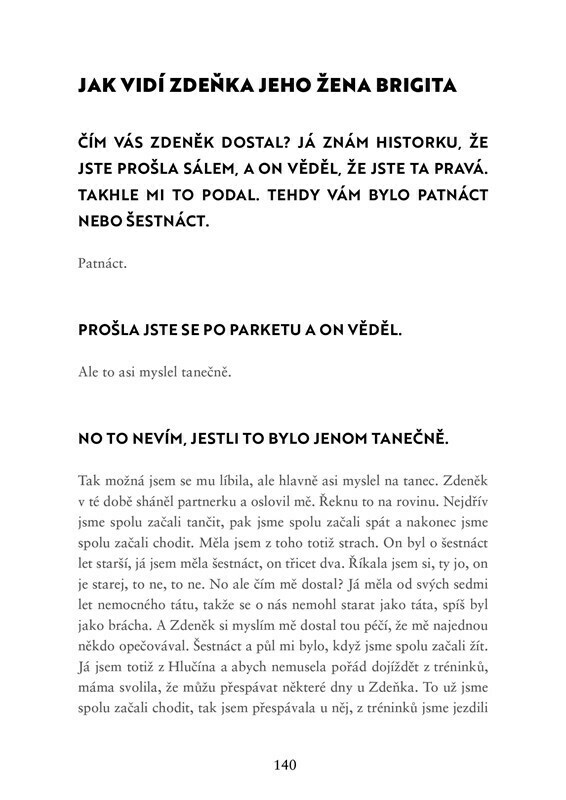 JAK VIDÍ ZDEŇKA JEHO ŽENA BRIGITA

ČÍM VÁS ZDENĚK DOSTAL? JÁ ZNÁM HISTORKU, ŽE JSTE PROŠLA SÁLEM, A ON VĚDĚL, ŽE JSTE TA PRAVÁ. TAKHLE MI TO PODAL. TEHDY VÁM BYLO PATNÁCT NEBO ŠESTNÁCT.

Patnáct.

PROŠLA JSTE SE PO PARKETU A ON VĚDĚL.

Ale to asi myslel tanečně.

NO TO NEVÍM, JESTLI TO BYLO JENOM TANEČNĚ.

Tak možná jsem se mu líbila, ale hlavně asi myslel na tanec. Zdeněk v té době sháněl partnerku a oslovil mě. Řeknu to na rovinu. Nejdřív jsme spolu začali tančit, pak jsme spolu začali spát a nakonec jsme spolu začali chodit. Měla jsem z toho totiž strach. On byl o šestnáct let starší, já jsem měla šestnáct, on třicet dva. Říkala jsem si, ty jo, on je starej, to ne, to ne. No ale čím mě dostal? Já měla od svých sedmi let nemocného tátu, takže se o nás nemohl starat jako táta, spíš byl jako brácha. A Zdeněk si myslím mě dostal tou péčí, že mě najednou někdo opečovával. Šestnáct a půl mi bylo, když jsme spolu začali žít. Já jsem totiž z Hlučína a abych nemusela pořád dojíždět z tréninků, máma svolila, že můžu přespávat některé dny u Zdeňka. To už jsme spolu začali chodit, tak jsem přespávala u něj, z tréninků jsme jezdili

140